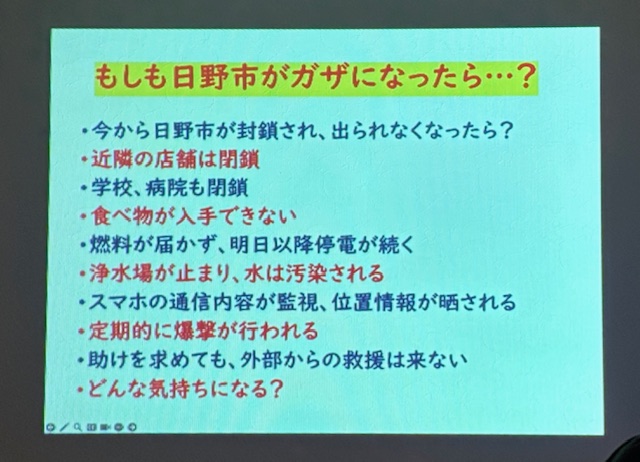 もしも日野市がガザになったら…？

• 今から日野市が封鎖され、出られなくなったら？
• 近隣の店舗は閉鎖
• 学校、病院も閉鎖
• 食べ物が入手できない
• 燃料が届かず、明日以降停電が続く
• 浄水場が止まり、水は汚染される
• スマホの通信内容が監視、位置情報が晒される
• 定期的に爆撃が行われる
• 助けを求めても、外部からの救援は来ない
• どんな気持ちになる？